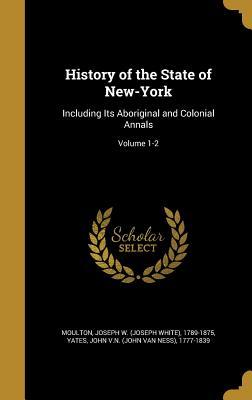 History of the State of New-York

Including Its Aboriginal and Colonial Annals

Volume 1-2

Scholar SELECT

MOULTON, JOSEPH W. (JOSEPH WHITE), 1789-1875, YATES, JOHN V.N. (JOHN VAN NESS), 1777-1839